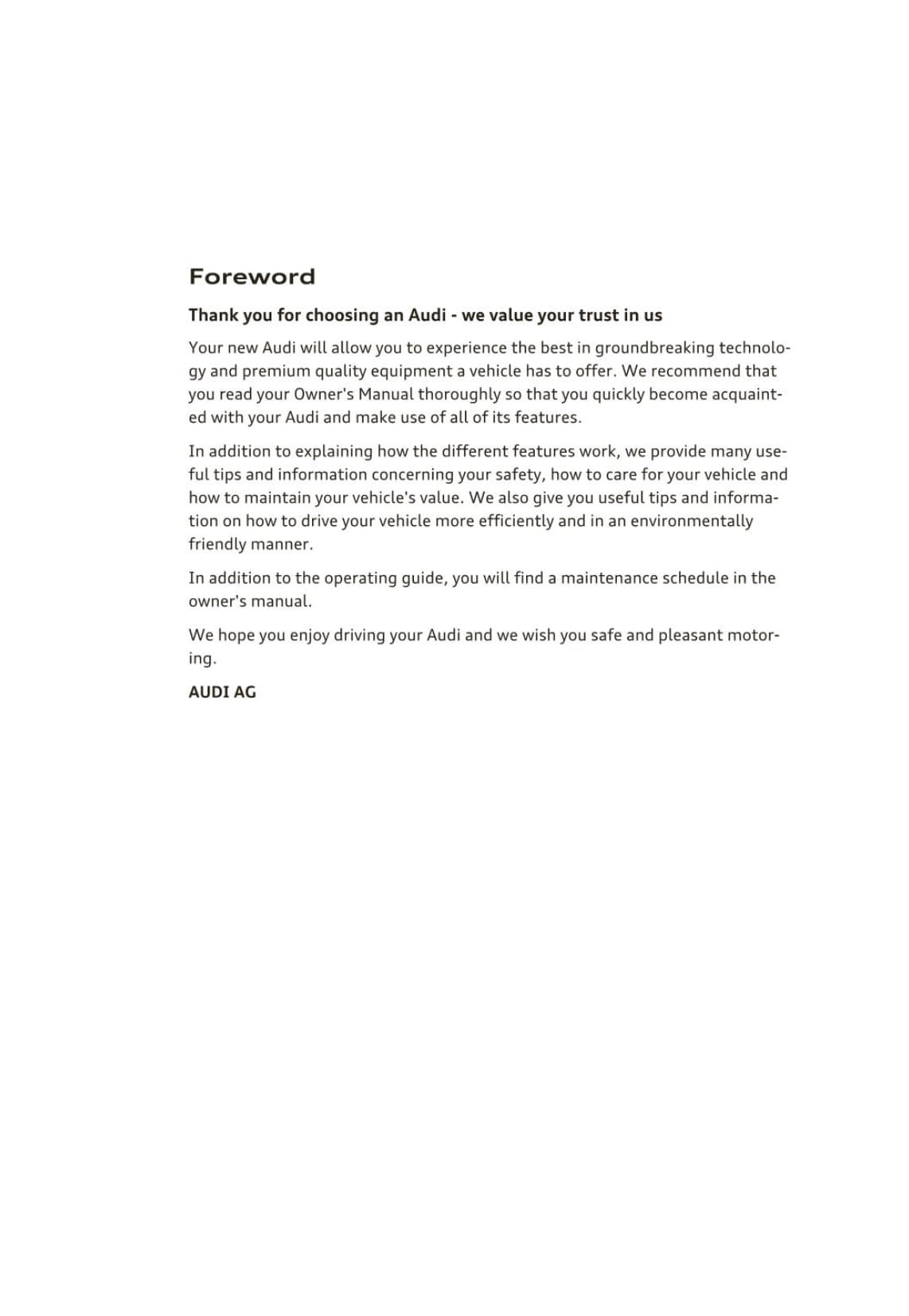 Foreword

Thank you for choosing an Audi - we value your trust in us

Your new Audi will allow you to experience the best in groundbreaking technology and premium quality equipment a vehicle has to offer. We recommend that you read your Owner's Manual thoroughly so that you quickly become acquainted with your Audi and make use of all of its features.

In addition to explaining how the different features work, we provide many useful tips and information concerning your safety, how to care for your vehicle and how to maintain your vehicle's value. We also give you useful tips and information on how to drive your vehicle more efficiently and in an environmentally friendly manner.

In addition to the operating guide, you will find a maintenance schedule in the owner's manual.

We hope you enjoy driving your Audi and we wish you safe and pleasant motoring.

AUDI AG